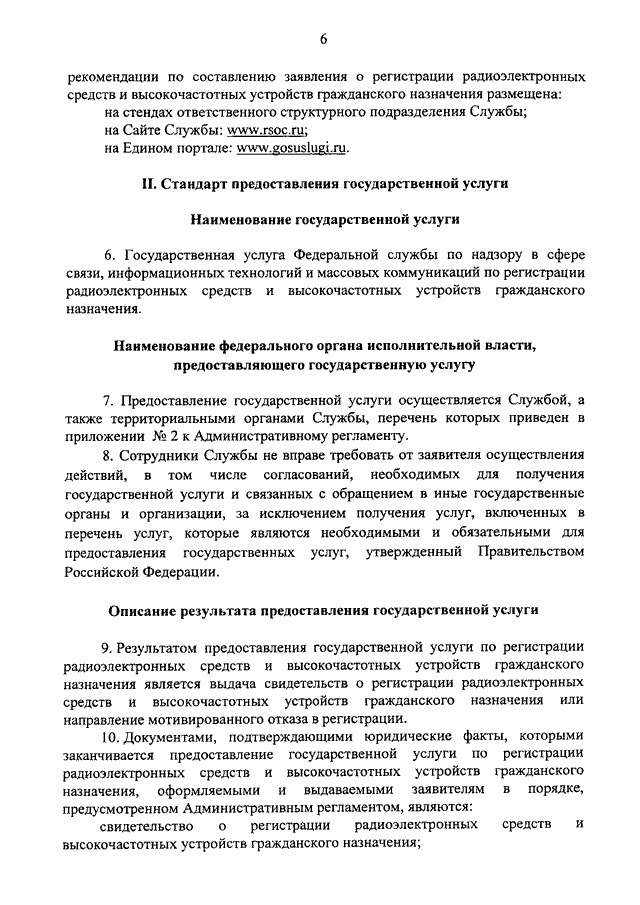 6

рекомендации по составлению заявления о регистрации радиоэлектронных средств и высокочастотных устройств гражданского назначения размещена:
на стендах ответственного структурного подразделения Службы;
на Сайте Службы: www.rsoc.ru;
на Едином портале: www.gosuslugi.ru.

II. Стандарт предоставления государственной услуги

Наименование государственной услуги

6. Государственная услуга Федеральной службы по надзору в сфере связи, информационных технологий и массовых коммуникаций по регистрации радиоэлектронных средств и высокочастотных устройств гражданского назначения.

Наименование федерального органа исполнительной власти, предоставляющего государственную услугу

7. Предоставление государственной услуги осуществляется Службой, а также территориальными органами Службы, перечень которых приведен в приложении № 2 к Административному регламенту.

8. Сотрудники Службы не вправе требовать от заявителя осуществления действий, в том числе согласований, необходимых для получения государственной услуги и связанных с обращением в иные государственные органы и организации, за исключением получения услуг, включенных в перечень услуг, которые являются необходимыми и обязательными для предоставления государственных услуг, утвержденный Правительством Российской Федерации.

Описание результата предоставления государственной услуги

9. Результатом предоставления государственной услуги по регистрации радиоэлектронных средств и высокочастотных устройств гражданского назначения является выдача свидетельств о регистрации радиоэлектронных средств и высокочастотных устройств гражданского назначения или направление мотивированного отказа в регистрации.

10. Документами, подтверждающими юридические факты, которыми заканчивается предоставление государственной услуги по регистрации радиоэлектронных средств и высокочастотных устройств гражданского назначения, оформляемыми и выдаваемыми заявителям в порядке, предусмотренном Административным регламентом, являются:

свидетельство о регистрации радиоэлектронных средств и высокочастотных устройств гражданского назначения;